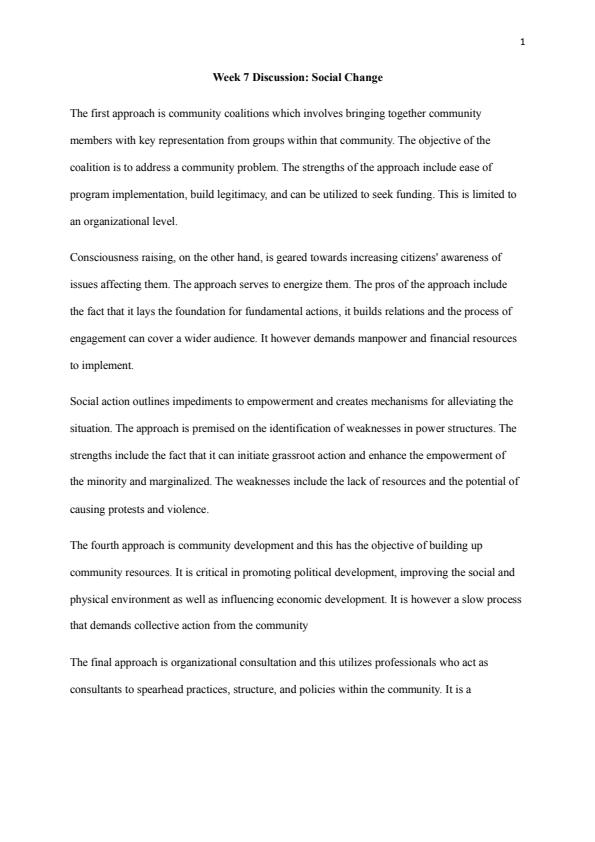 1

Week 7 Discussion: Social Change

The first approach is community coalitions which involves bringing together community members with key representation from groups within that community. The objective of the coalition is to address a community problem. The strengths of the approach include ease of program implementation, build legitimacy, and can be utilized to seek funding. This is limited to an organizational level.

Consciousness raising, on the other hand, is geared towards increasing citizens' awareness of issues affecting them. The approach serves to energize them. The pros of the approach include the fact that it lays the foundation for fundamental actions, it builds relations and the process of engagement can cover a wider audience. It however demands manpower and financial resources to implement.

Social action outlines impediments to empowerment and creates mechanisms for alleviating the situation. The approach is premised on the identification of weaknesses in power structures. The strengths include the fact that it can initiate grassroot action and enhance the empowerment of the minority and marginalized. The weaknesses include the lack of resources and the potential of causing protests and violence.

The fourth approach is community development and this has the objective of building up community resources. It is critical in promoting political development, improving the social and physical environment as well as influencing economic development. It is however a slow process that demands collective action from the community

The final approach is organizational consultation and this utilizes professionals who act as consultants to spearhead practices, structure, and policies within the community. It is a